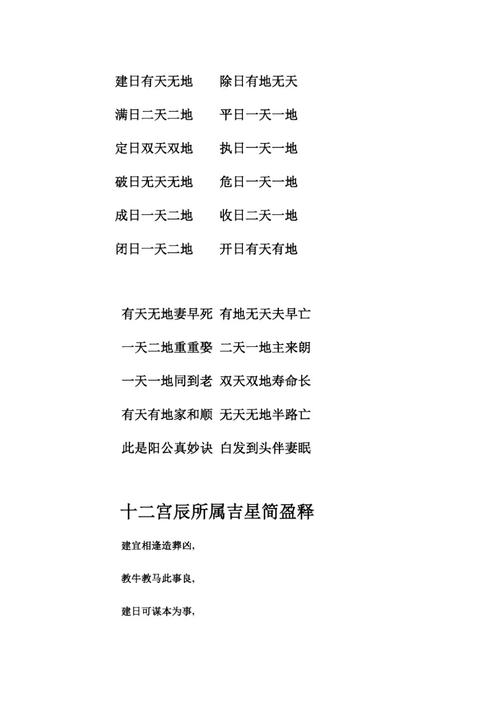 建日有天无地　除日有地无天

满日二天二地　平日一天一地

定日双天双地　执日一天一地

破日无天无地　危日一天一地

成日一天二地　收日二天一地

闭日一天二地　开日有天有地

有天无地妻早死　有地无天夫早亡

一天二地重重娶　二天一地主来朗

一天一地同到老　双天双地寿命长

有天有地家和顺　无天无地半路亡

此是阳公真妙诀　白发到头伴妻眠

十二宫辰所属吉星简盈释

建宜相逢造葬凶，

教牛教马此事良，

建日可谋本为事，